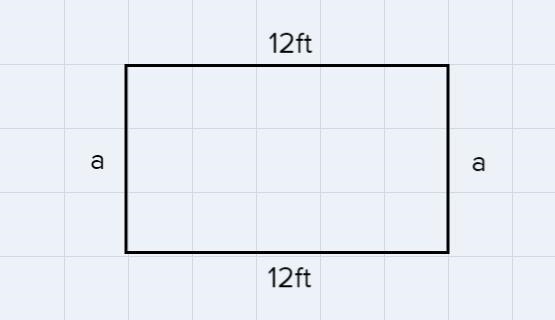 12ft

a

a

12ft